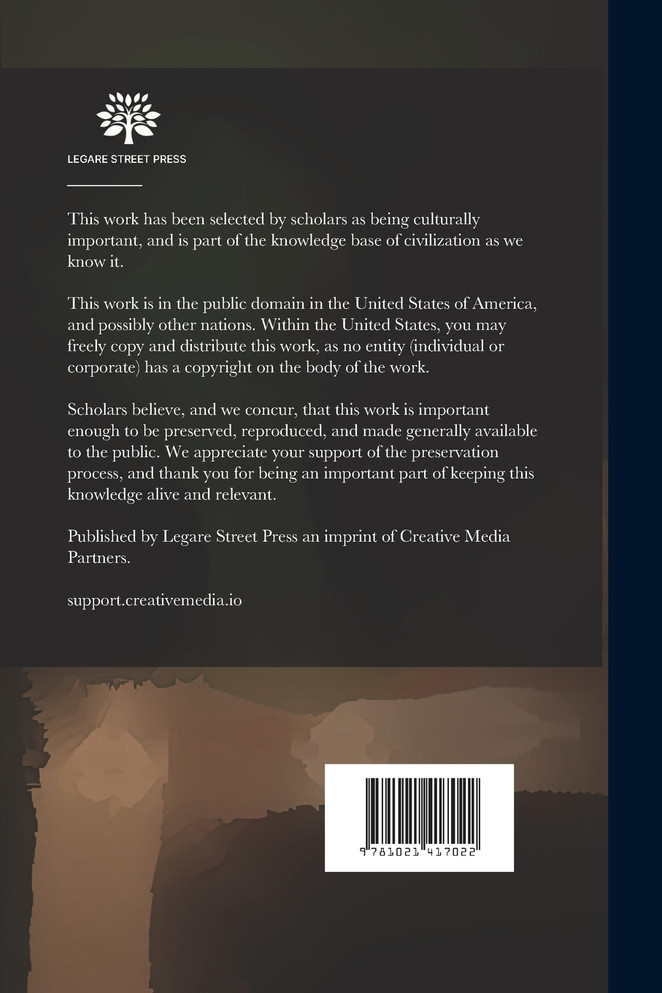 LEGARE STREET PRESS

This work has been selected by scholars as being culturally important, and is part of the knowledge base of civilization as we know it.

This work is in the public domain in the United States of America, and possibly other nations. Within the United States, you may freely copy and distribute this work, as no entity (individual or corporate) has a copyright on the body of the work.

Scholars believe, and we concur, that this work is important enough to be preserved, reproduced, and made generally available to the public. We appreciate your support of the preservation process, and thank you for being an important part of keeping this knowledge alive and relevant.

Published by Legare Street Press an imprint of Creative Media Partners.

support.creativemedia.io

9 781021 417022